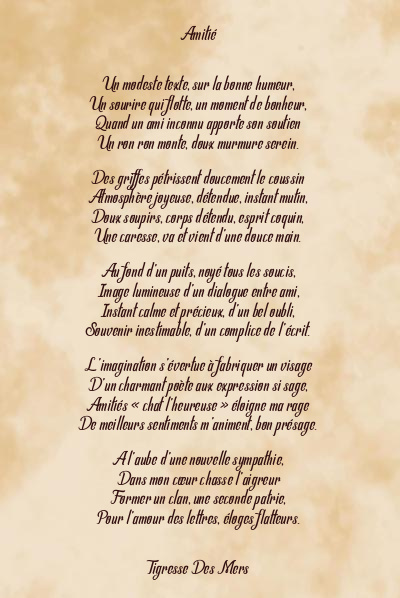 Amitié

Un modeste texte, sur la bonne humeur,
Un sourire qui flotte, un moment de bonheur,
Quand un ami inconnu apporte son soutien
Un ron ron monte, doux murmure serein.

Des griffes pétrissent doucement le coussin
Atmosphère joyeuse, détendue, instant mutin,
Doux soupirs, corps détendu, esprit coquin,
Une caresse, va et vient d'une douce main.

Au fond d'un puits, noyé tous les soucis,
Image lumineuse d'un dialogue entre ami,
Instant calme et précieux, d'un bel oubli,
Souvenir inestimable, d'un complice de l'écrit.

L'imagination s'évertue à fabriquer un visage
D'un charmant poète aux expression si sage,
Amitiés « chat l'heureuse » éloigne ma rage
De meilleurs sentiments m'animent, bon présage.

A l'aube d'une nouvelle sympathie,
Dans mon cœur chasse l'aigreur
Former un clan, une seconde patrie,
Pour l'amour des lettres, éloges flatteurs.

Tigresse Des Mers